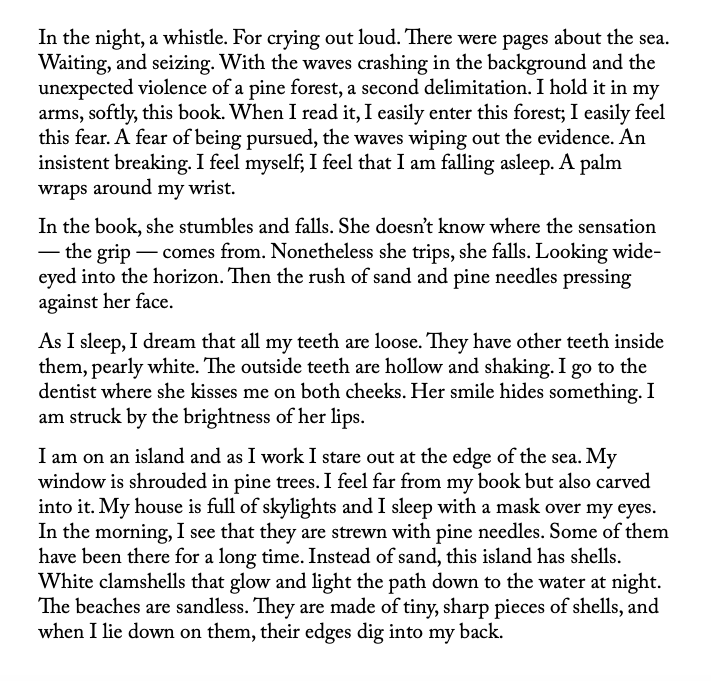 In the night, a whistle. For crying out loud. There were pages about the sea. Waiting, and seizing. With the waves crashing in the background and the unexpected violence of a pine forest, a second delimitation. I hold it in my arms, softly, this book. When I read it, I easily enter this forest; I easily feel this fear. A fear of being pursued, the waves wiping out the evidence. An insistent breaking. I feel myself; I feel that I am falling asleep. A palm wraps around my wrist.

In the book, she stumbles and falls. She doesn't know where the sensation — the grip — comes from. Nonetheless she trips, she falls. Looking wide-eyed into the horizon. Then the rush of sand and pine needles pressing against her face.

As I sleep, I dream that all my teeth are loose. They have other teeth inside them, pearly white. The outside teeth are hollow and shaking. I go to the dentist where she kisses me on both cheeks. Her smile hides something. I am struck by the brightness of her lips.

I am on an island and as I work I stare out at the edge of the sea. My window is shrouded in pine trees. I feel far from my book but also carved into it. My house is full of skylights and I sleep with a mask over my eyes. In the morning, I see that they are strewn with pine needles. Some of them have been there for a long time. Instead of sand, this island has shells. White clamshells that glow and light the path down to the water at night. The beaches are sandless. They are made of tiny, sharp pieces of shells, and when I lie down on them, their edges dig into my back.